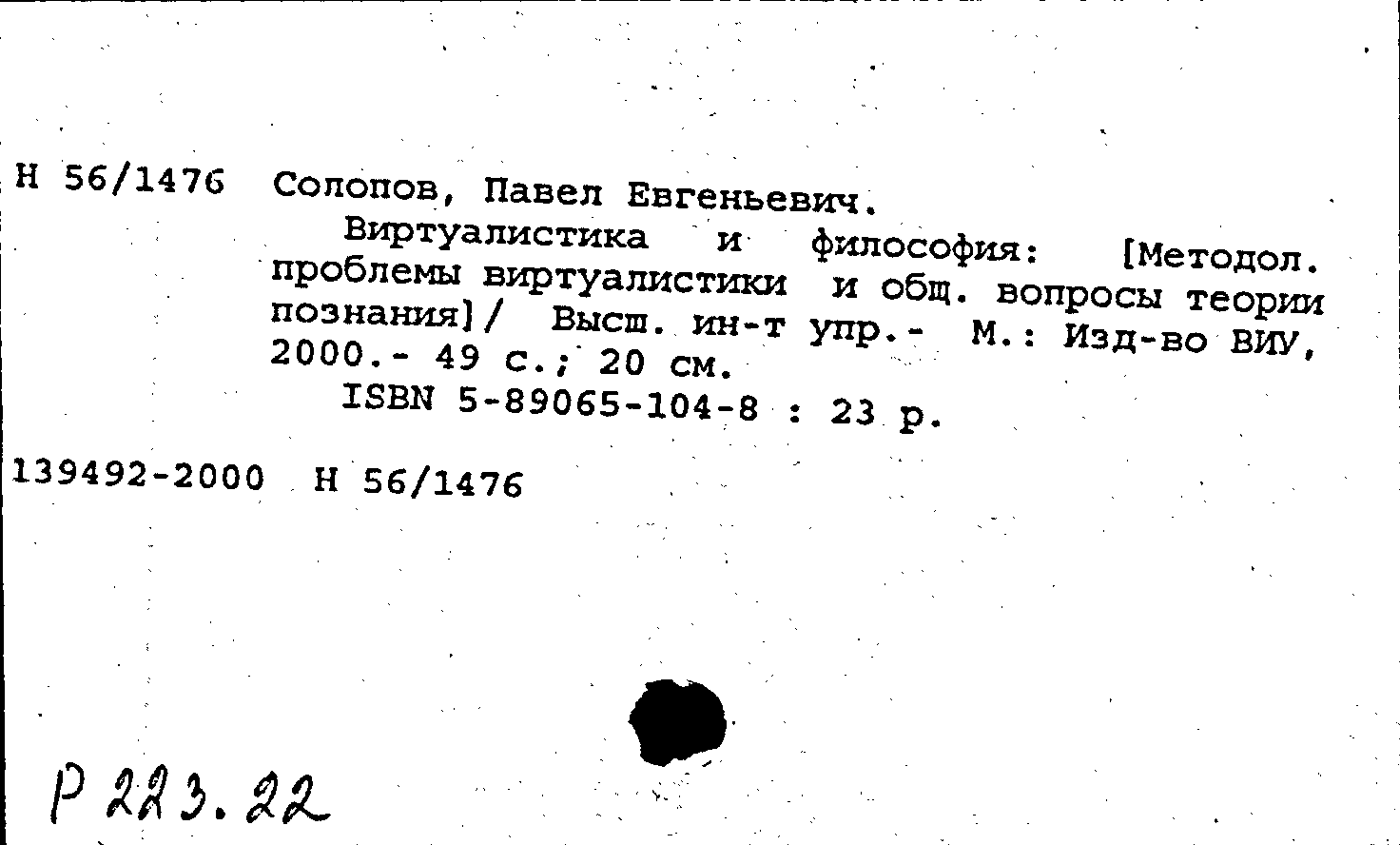 Н 56/1476 Солопов, Павел Евгеньевич.

Виртуалистика и философия: [Методол. проблемы виртуалистики и общ. вопросы теории познания]/ Высш. ин-т упр.- М.: Изд-во ВИУ, 2000.- 49 с.; 20 см.

ISBN 5-89065-104-8 : 23 р.

139492-2000 Н 56/1476

Р 223.22